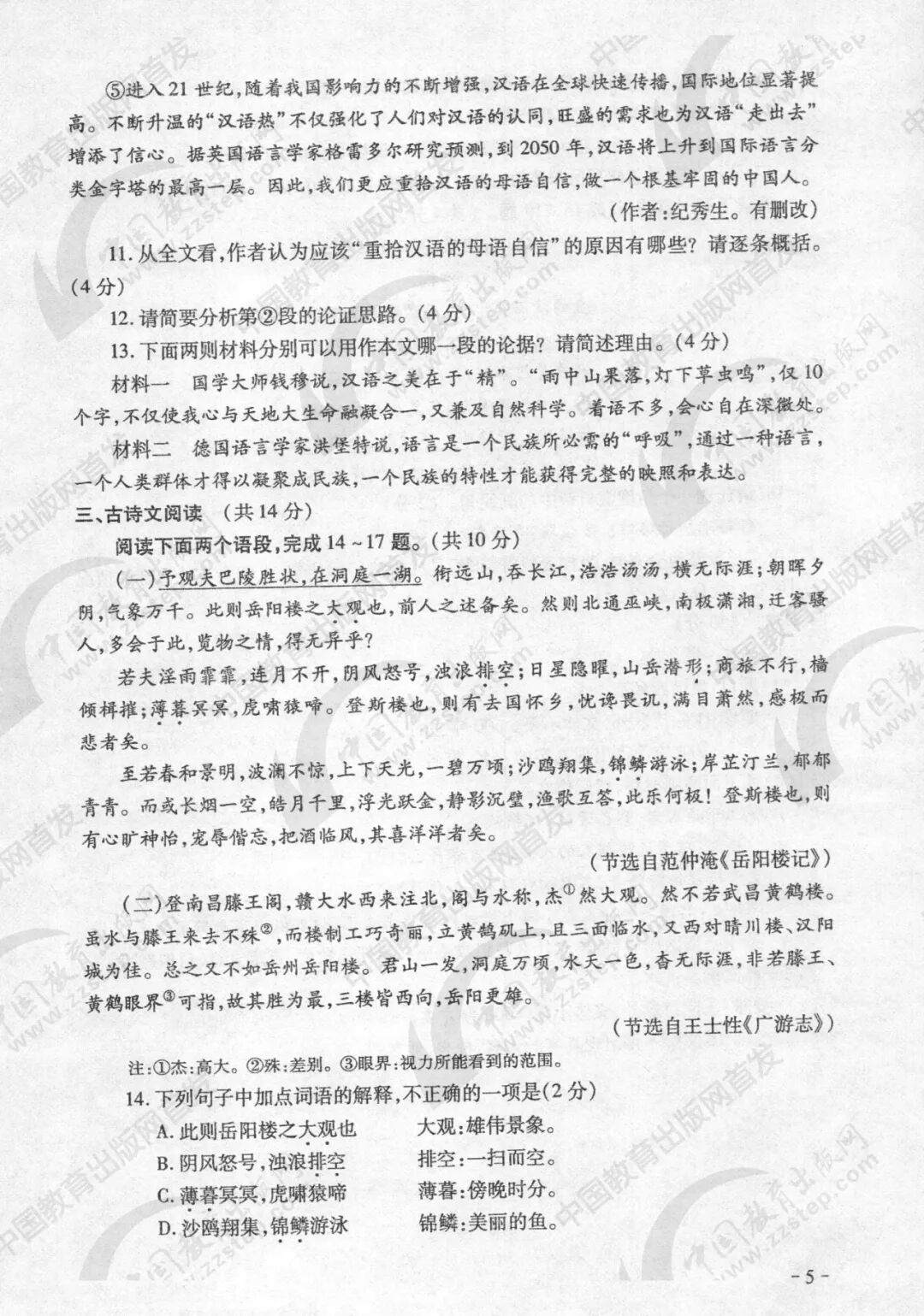 ⑤进入21世纪，随着我国影响力的不断增强，汉语在全球快速传播，国际地位显著提高。不断升温的“汉语热”不仅强化了人们对汉语的认同，旺盛的需求也为汉语“走出去”增添了信心。据英国语言学家格雷多尔研究预测，到2050年，汉语将上升到国际语言分类金字塔的最高一层。因此，我们更应重拾汉语的母语自信，做一个根基牢固的中国人。

（作者：纪秀生。有删改）

11. 从全文看，作者认为应该“重拾汉语的母语自信”的原因有哪些？请逐条概括。（4分）

12. 请简要分析第②段的论证思路。（4分）

13. 下面两则材料分别可以用作本文哪一段的论据？请简述理由。（4分）

材料一　国学大师钱穆说，汉语之美在于“精”。“雨中山果落，灯下草虫鸣”，仅10个字，不仅使我心与天地大生命融凝合一，又兼及自然科学。着语不多，会心自在深微处。

材料二　德国语言学家洪堡特说，语言是一个民族所必需的“呼吸”，通过一种语言，一个人类群体才得以凝聚成民族，一个民族的特性才能获得完整的映照和表达。

三、古诗文阅读　（共14分）

阅读下面两个语段，完成14～17题。（共10分）

（一）予观夫巴陵胜状，在洞庭一湖。衔远山，吞长江，浩浩汤汤，横无际涯；朝晖夕阴，气象万千。此则岳阳楼之大观也，前人之述备矣。然则北通巫峡，南极潇湘，迁客骚人，多会于此，览物之情，得无异乎？

若夫淫雨霏霏，连月不开，阴风怒号，浊浪排空；日星隐曜，山岳潜形；商旅不行，樯倾楫摧；薄暮冥冥，虎啸猿啼。登斯楼也，则有去国怀乡，忧谗畏讥，满目萧然，感极而悲者矣。

至若春和景明，波澜不惊，上下天光，一碧万顷；沙鸥翔集，锦鳞游泳；岸芷汀兰，郁郁青青。而或长烟一空，皓月千里，浮光跃金，静影沉璧，渔歌互答，此乐何极！登斯楼也，则有心旷神怡，宠辱偕忘，把酒临风，其喜洋洋者矣。

（节选自范仲淹《岳阳楼记》）

（二）登南昌滕王阁，赣大水西来注北，阁与水称，杰①然大观。然不若武昌黄鹤楼。虽水与滕王来去不殊②，而楼制工巧奇丽，立黄鹤矶上，且三面临水，又西对晴川楼、汉阳城为佳。总之又不如岳州岳阳楼。君山一发，洞庭万顷，水天一色，杳无际涯，非若滕王、黄鹤眼界③可指，故其胜为最，三楼皆西向，岳阳更雄。

（节选自王士性《广游志》）

注：①杰：高大。②殊：差别。③眼界：视力所能看到的范围。

14. 下列句子中加点词语的解释，不正确的一项是（2分）

A. 此则岳阳楼之大观也　　大观：雄伟景象。
B. 阴风怒号，浊浪排空　　排空：一扫而空。
C. 薄暮冥冥，虎啸猿啼　　薄暮：傍晚时分。
D. 沙鸥翔集，锦鳞游泳　　锦鳞：美丽的鱼。

-5-